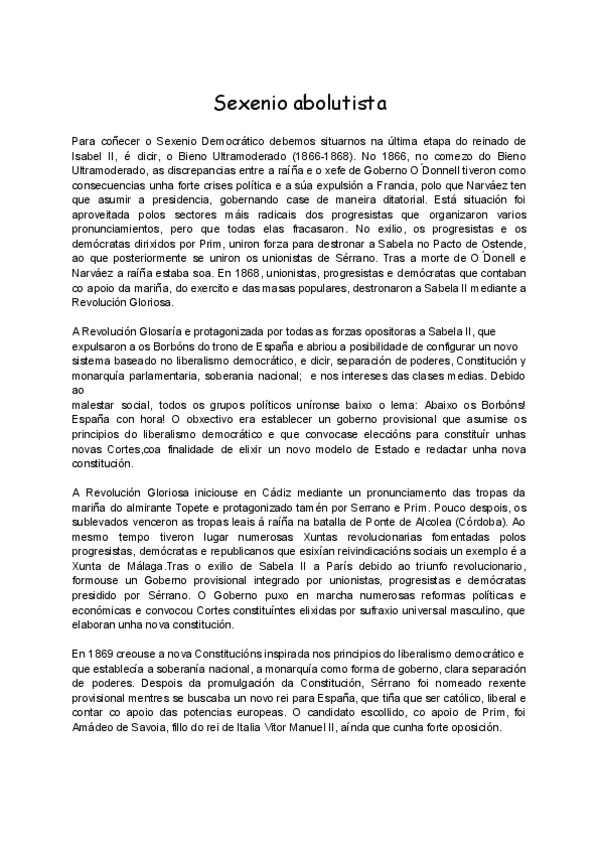 Sexenio abolutista

Para coñecer o Sexenio Democrático debemos situarnos na última etapa do reinado de Isabel II, é dicir, o Bieno Ultramoderado (1866-1868). No 1866, no comezo do Bieno Ultramoderado, as discrepancias entre a raíña e o xefe de Goberno O ́Donnell tiveron como consecuencias unha forte crises política e a súa expulsión a Francia, polo que Narváez ten que asumir a presidencia, gobernando case de maneira ditatorial. Está situación foi aproveitada polos sectores máis radicais dos progresistas que organizaron varios pronunciamientos, pero que todas elas fracasaron. No exilio, os progresistas e os demócratas dirixidos por Prim, uniron forza para destronar a Sabela no Pacto de Ostende, ao que posteriormente se uniron os unionistas de Sérrano. Tras a morte de O ́Donell e Narváez a raíña estaba soa. En 1868, unionistas, progresistas e demócratas que contaban co apoio da mariña, do exercito e das masas populares, destronaron a Sabela II mediante a Revolución Gloriosa.

A Revolución Glosaría e protagonizada por todas as forzas opositoras a Sabela II, que expulsaron a os Borbóns do trono de España e abriou a posibilidade de configurar un novo sistema baseado no liberalismo democrático, e dicir, separación de poderes, Constitución y monarquía parlamentaria, soberania nacional; e nos intereses das clases medias. Debido ao
malestar social, todos os grupos políticos uníronse baixo o lema: Abaixo os Borbóns! España con hora! O obxectivo era establecer un goberno provisional que asumise os principios do liberalismo democrático e que convocase eleccións para constituír unhas novas Cortes,coa finalidade de elixir un novo modelo de Estado e redactar unha nova constitución.

A Revolución Gloriosa iniciouse en Cádiz mediante un pronunciamento das tropas da mariña do almirante Topete e protagonizado tamén por Serrano e Prim. Pouco despois, os sublevados venceron as tropas leais á raíña na batalla de Ponte de Alcolea (Córdoba). Ao mesmo tempo tiveron lugar numerosas Xuntas revolucionarias fomentadas polos progresistas, demócratas e republicanos que esixían reivindicacións sociais un exemplo é a Xunta de Málaga.Tras o exilio de Sabela II a París debido ao triunfo revolucionario, formouse un Goberno provisional integrado por unionistas, progresistas e demócratas presidido por Sérrano. O Goberno puxo en marcha numerosas reformas políticas e económicas e convocou Cortes constituíntes elixidas por sufraxio universal masculino, que elaboran unha nova constitución.

En 1869 creouse a nova Constitucións inspirada nos principios do liberalismo democrático e que establecía a soberanía nacional, a monarquía como forma de goberno, clara separación de poderes. Despois da promulgación da Constitución, Sérrano foi nomeado rexente provisional mentres se buscaba un novo rei para España, que tiña que ser católico, liberal e contar co apoio das potencias europeas. O candidato escollido, co apoio de Prim, foi Amádeo de Savoia, fillo do rei de Italia Vitor Manuel II, aínda que cunha forte oposición.